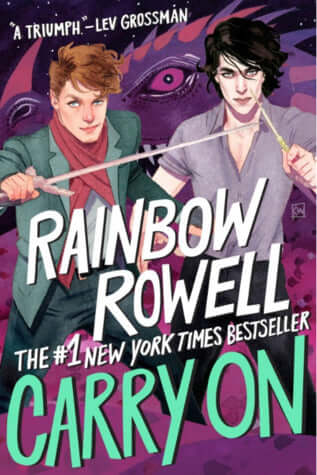 "A TRIUMPH."—LEV GROSSMAN

RAINBOW ROWELL

THE #1 NEW YORK TIMES BESTSELLER

CARRY ON